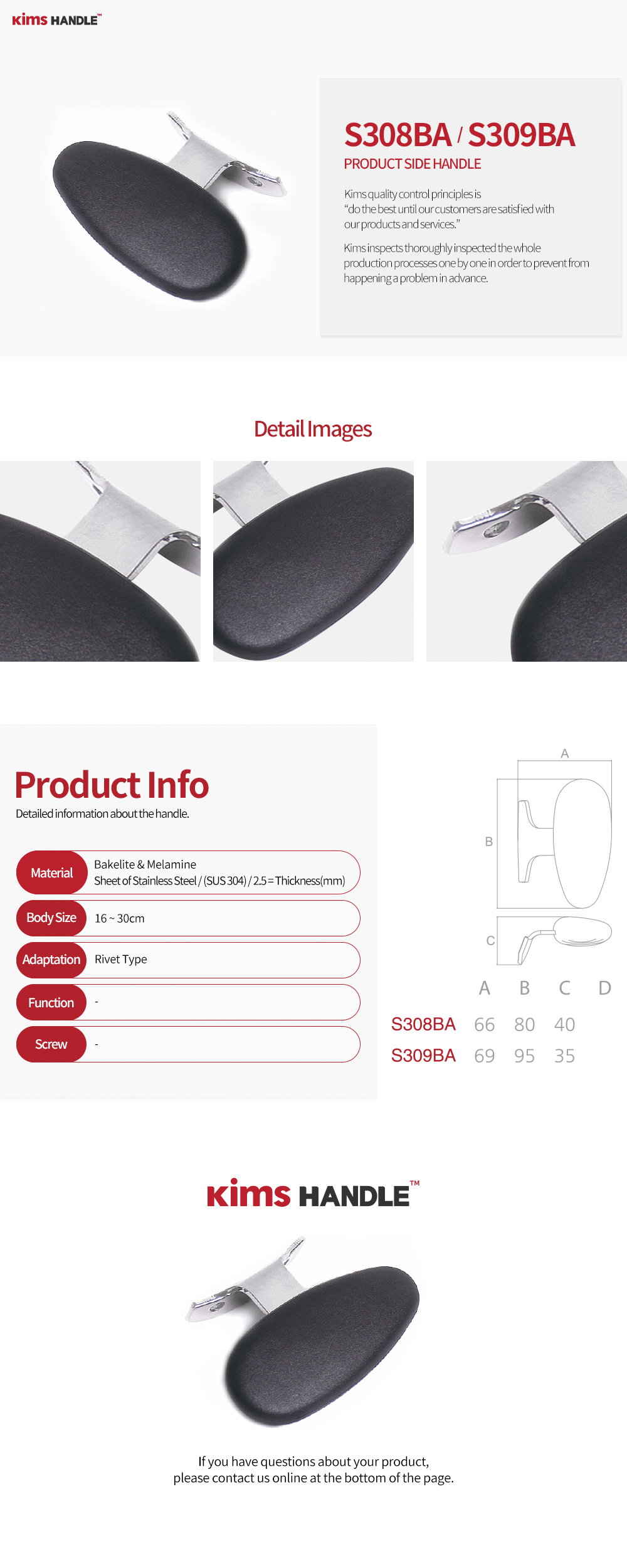 Kims HANDLE™

S308BA / S309BA
PRODUCT SIDE HANDLE

Kims quality control principles is "do the best until our customers are satisfied with our products and services."

Kims inspects thoroughly inspected the whole production processes one by one in order to prevent from happening a problem in advance.

Detail Images

Product Info
Detailed information about the handle.

Material
Bakelite & Melamine
Sheet of Stainless Steel / (SUS 304) / 2.5 = Thickness(mm)

Body Size
16 ~ 30cm

Adaptation
Rivet Type

Function
-

Screw
-

A
B
C

|  | A | B | C | D |
|---|---|---|---|---|
| S308BA | 66 | 80 | 40 |  |
| S309BA | 69 | 95 | 35 |  |

Kims HANDLE™

If you have questions about your product,
please contact us online at the bottom of the page.